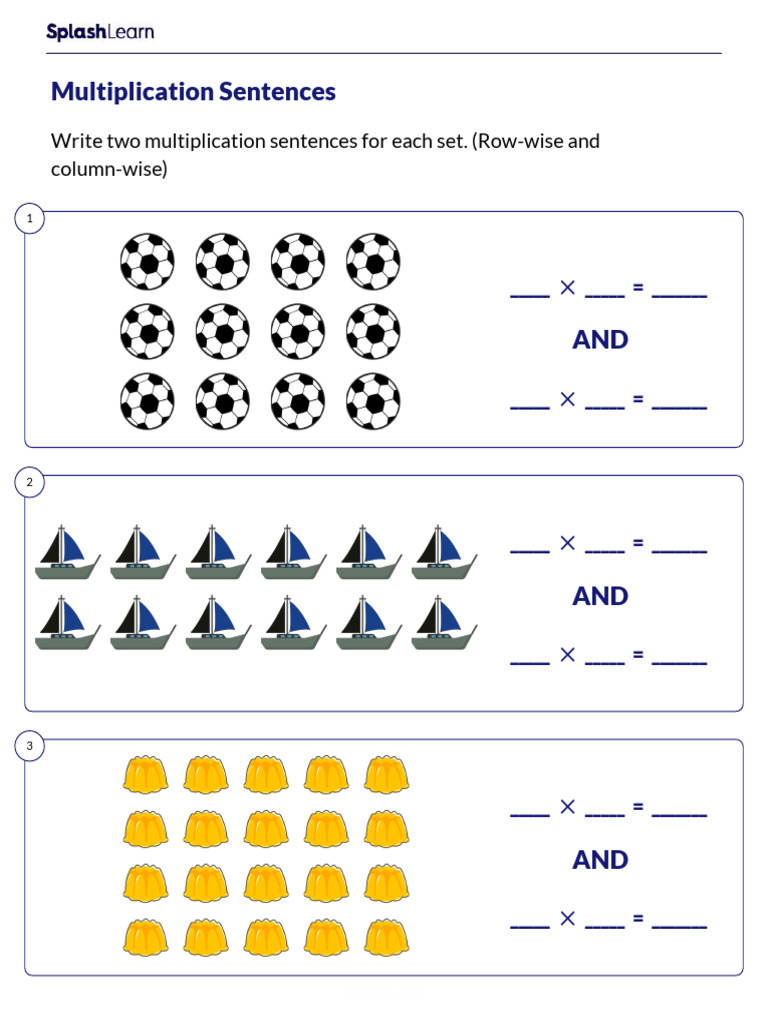 SplashLearn

Multiplication Sentences

Write two multiplication sentences for each set. (Row-wise and column-wise)

1

____ × ____ = ____

AND

____ × ____ = ____

2

____ × ____ = ____

AND

____ × ____ = ____

3

____ × ____ = ____

AND

____ × ____ = ____